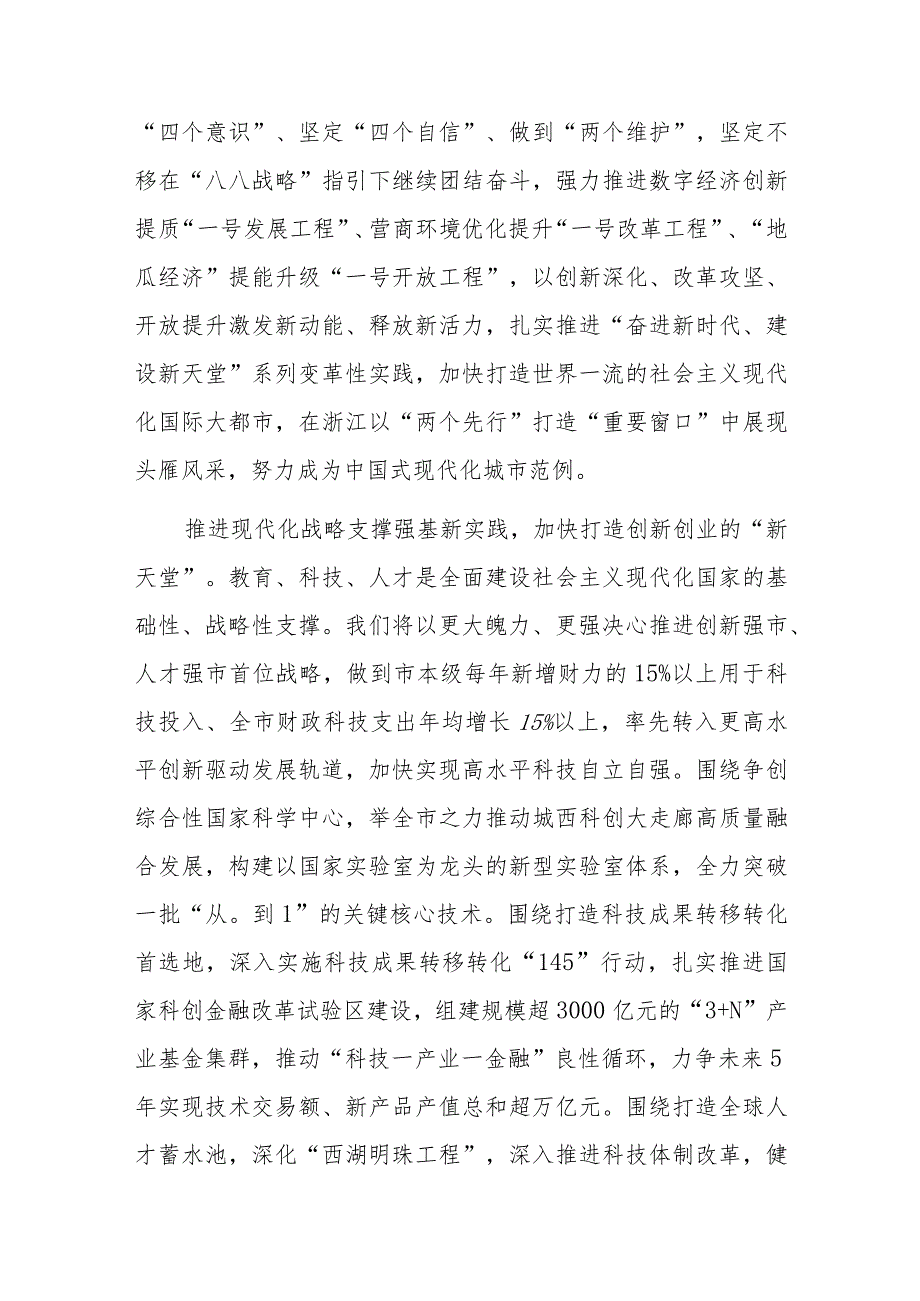 “四个意识”、坚定“四个自信”、做到“两个维护”，坚定不移在“八八战略”指引下继续团结奋斗，强力推进数字经济创新提质“一号发展工程”、营商环境优化提升“一号改革工程”、“地瓜经济”提能升级“一号开放工程”，以创新深化、改革攻坚、开放提升激发新动能、释放新活力，扎实推进“奋进新时代、建设新天堂”系列变革性实践，加快打造世界一流的社会主义现代化国际大都市，在浙江以“两个先行”打造“重要窗口”中展现头雁风采，努力成为中国式现代化城市范例。

推进现代化战略支撑强基新实践，加快打造创新创业的“新天堂”。教育、科技、人才是全面建设社会主义现代化国家的基础性、战略性支撑。我们将以更大魄力、更强决心推进创新强市、人才强市首位战略，做到市本级每年新增财力的15%以上用于科技投入、全市财政科技支出年均增长15%以上，率先转入更高水平创新驱动发展轨道，加快实现高水平科技自立自强。围绕争创综合性国家科学中心，举全市之力推动城西科创大走廊高质量融合发展，构建以国家实验室为龙头的新型实验室体系，全力突破一批“从。到1”的关键核心技术。围绕打造科技成果转移转化首选地，深入实施科技成果转移转化“145”行动，扎实推进国家科创金融改革试验区建设，组建规模超3000亿元的“3+N”产业基金集群，推动“科技一产业一金融”良性循环，力争未来5年实现技术交易额、新产品产值总和超万亿元。围绕打造全球人才蓄水池，深化“西湖明珠工程”，深入推进科技体制改革，健